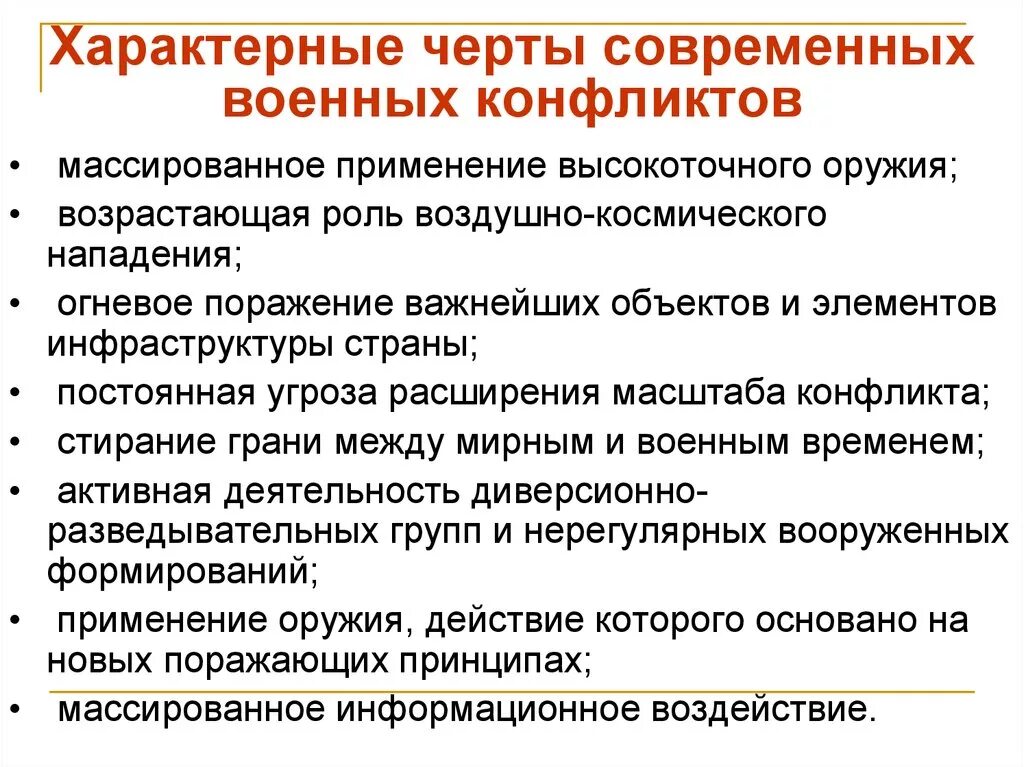 Характерные черты современных военных конфликтов

• массированное применение высокоточного оружия;
• возрастающая роль воздушно-космического нападения;
• огневое поражение важнейших объектов и элементов инфраструктуры страны;
• постоянная угроза расширения масштаба конфликта;
• стирание грани между мирным и военным временем;
• активная деятельность диверсионно-разведывательных групп и нерегулярных вооруженных формирований;
• применение оружия, действие которого основано на новых поражающих принципах;
• массированное информационное воздействие.